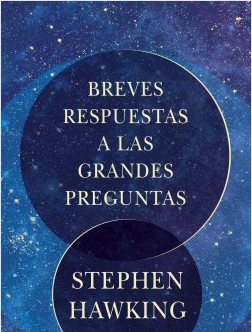 BREVES RESPUESTAS A LAS GRANDES PREGUNTAS

STEPHEN HAWKING